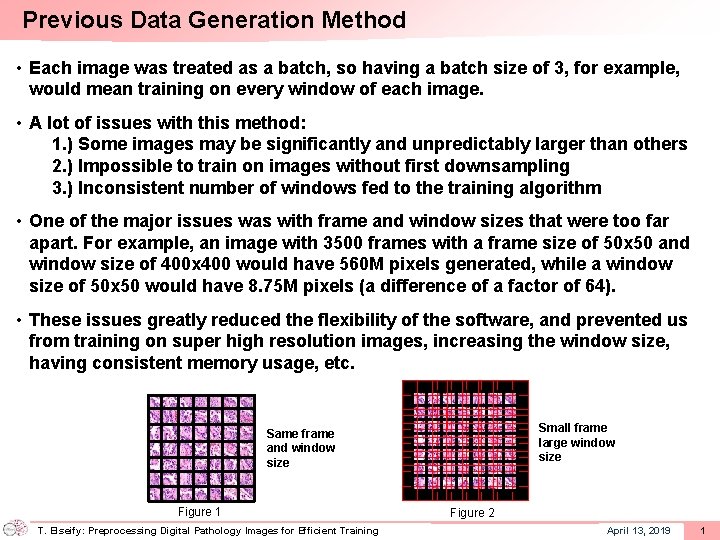 Previous Data Generation Method

• Each image was treated as a batch, so having a batch size of 3, for example, would mean training on every window of each image.

• A lot of issues with this method:
1.) Some images may be significantly and unpredictably larger than others
2.) Impossible to train on images without first downsampling
3.) Inconsistent number of windows fed to the training algorithm

• One of the major issues was with frame and window sizes that were too far apart. For example, an image with 3500 frames with a frame size of 50x50 and window size of 400x400 would have 560M pixels generated, while a window size of 50x50 would have 8.75M pixels (a difference of a factor of 64).

• These issues greatly reduced the flexibility of the software, and prevented us from training on super high resolution images, increasing the window size, having consistent memory usage, etc.

Same frame and window size

Figure 1

Small frame large window size

Figure 2

T. Elseify: Preprocessing Digital Pathology Images for Efficient Training

April 13, 2019

1